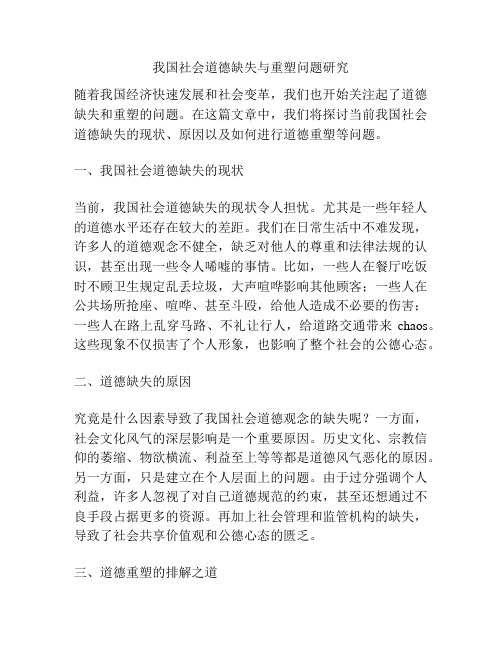 我国社会道德缺失与重塑问题研究

随着我国经济快速发展和社会变革，我们也开始关注起了道德缺失和重塑的问题。在这篇文章中，我们将探讨当前我国社会道德缺失的现状、原因以及如何进行道德重塑等问题。

一、我国社会道德缺失的现状

当前，我国社会道德缺失的现状令人担忧。尤其是一些年轻人的道德水平还存在较大的差距。我们在日常生活中不难发现，许多人的道德观念不健全，缺乏对他人的尊重和法律法规的认识，甚至出现一些令人唏嘘的事情。比如，一些人在餐厅吃饭时不顾卫生规定乱丢垃圾，大声喧哗影响其他顾客；一些人在公共场所抢座、喧哗、甚至斗殴，给他人造成不必要的伤害；一些人在路上乱穿马路、不礼让行人，给道路交通带来 chaos。这些现象不仅损害了个人形象，也影响了整个社会的公德心态。

二、道德缺失的原因

究竟是什么因素导致了我国社会道德观念的缺失呢？一方面，社会文化风气的深层影响是一个重要原因。历史文化、宗教信仰的萎缩、物欲横流、利益至上等等都是道德风气恶化的原因。另一方面，只是建立在个人层面上的问题。由于过分强调个人利益，许多人忽视了对自己道德规范的约束，甚至还想通过不良手段占据更多的资源。再加上社会管理和监管机构的缺失，导致了社会共享价值观和公德心态的匮乏。

三、道德重塑的排解之道